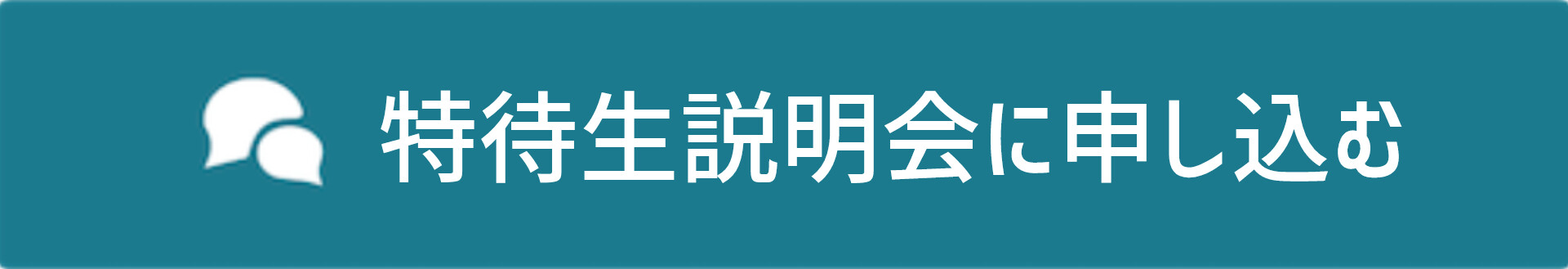 特待生説明会に申し込む